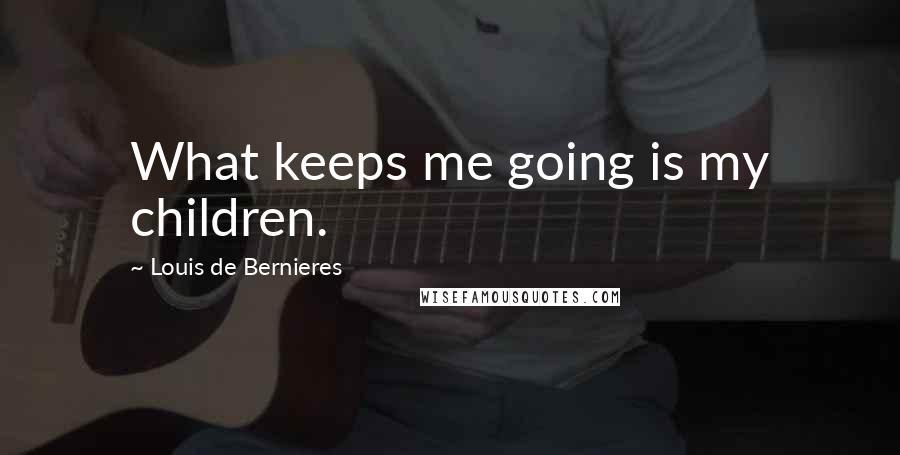 What keeps me going is my children.

~ Louis de Bernieres

WISEFAMOUSQUOTES.COM